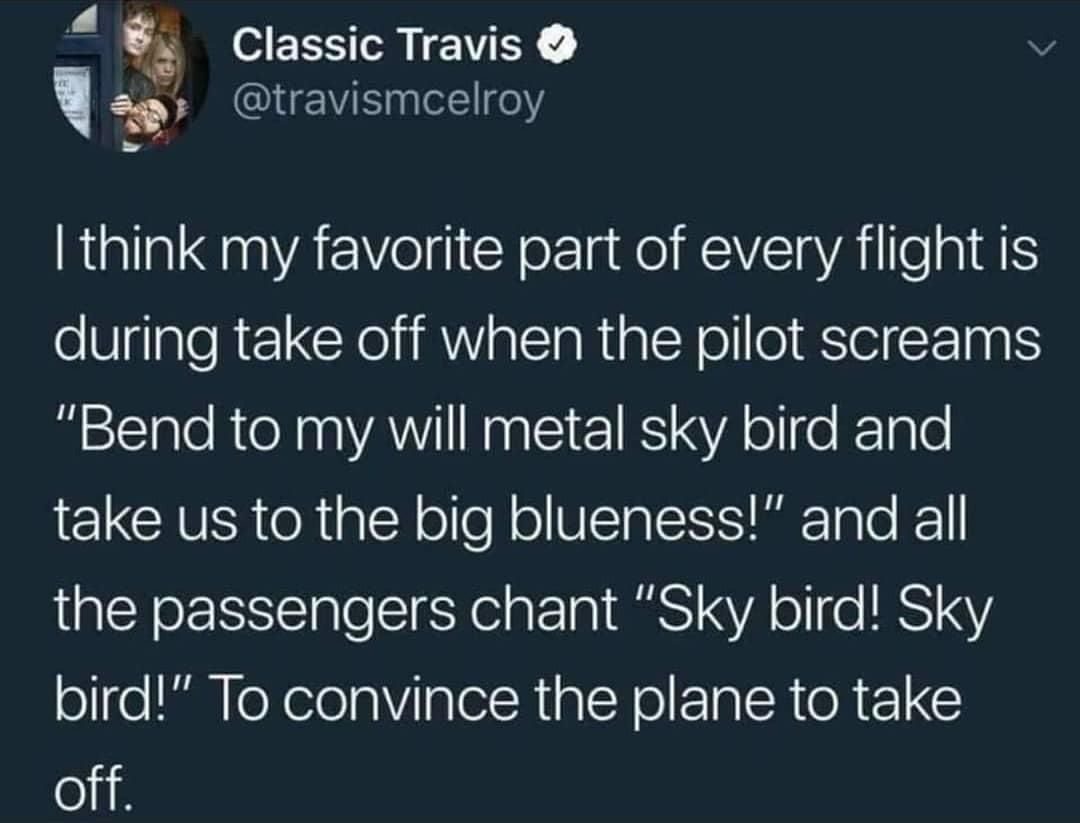 Classic Travis
@travismcelroy

I think my favorite part of every flight is during take off when the pilot screams "Bend to my will metal sky bird and take us to the big blueness!" and all the passengers chant "Sky bird! Sky bird!" To convince the plane to take off.